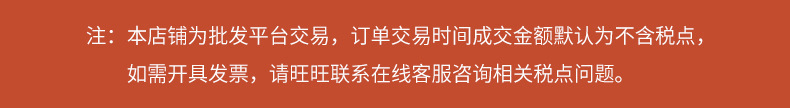 注：本店铺为批发平台交易，订单交易时间成交金额默认为不含税点，如需开具发票，请旺旺联系在线客服咨询相关税点问题。